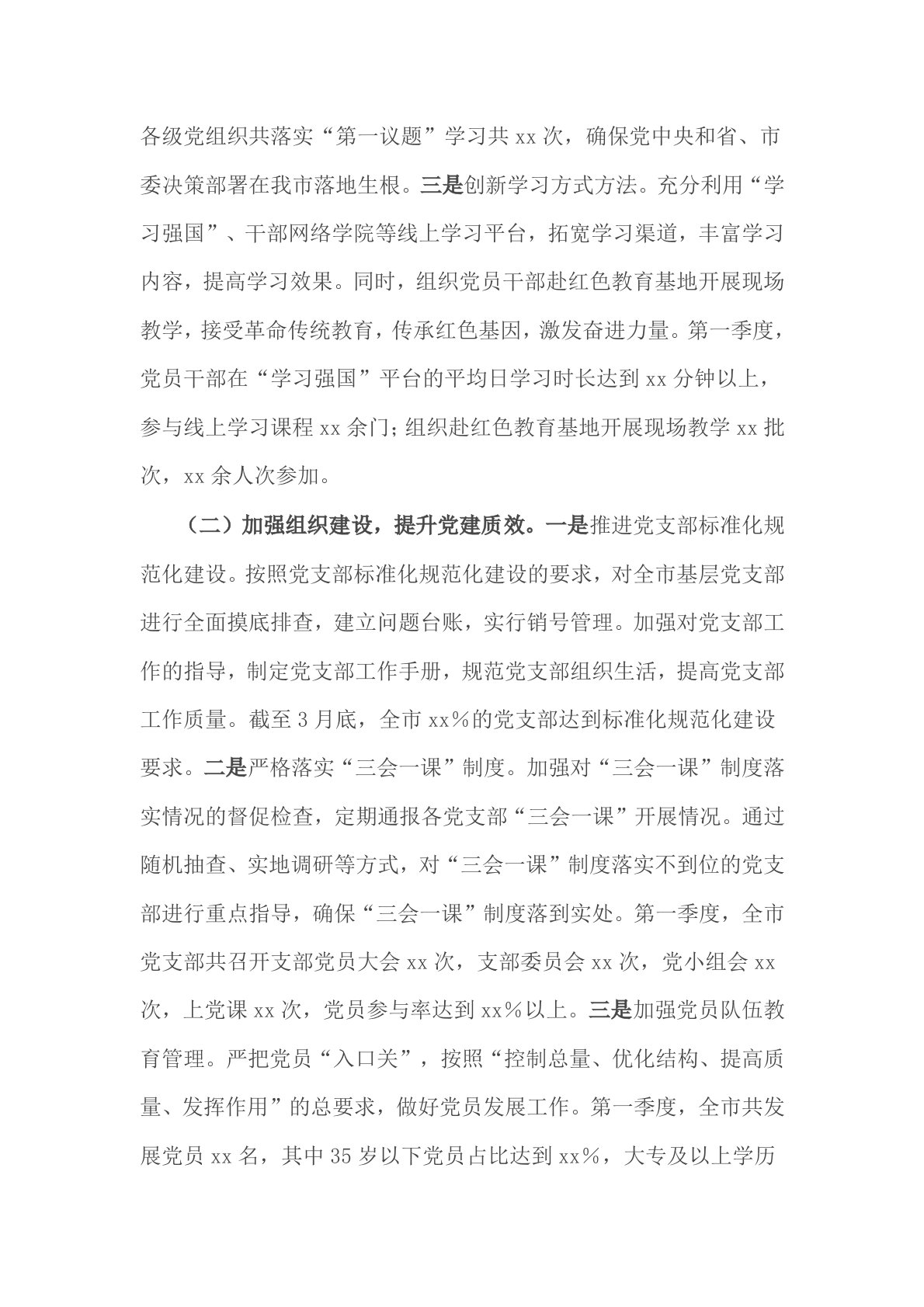 各级党组织共落实“第一议题”学习共 xx 次，确保党中央和省、市委决策部署在我市落地生根。三是创新学习方式方法。充分利用“学习强国”、干部网络学院等线上学习平台，拓宽学习渠道，丰富学习内容，提高学习效果。同时，组织党员干部赴红色教育基地开展现场教学，接受革命传统教育，传承红色基因，激发奋进力量。第一季度，党员干部在“学习强国”平台的平均日学习时长达到 xx 分钟以上，参与线上学习课程 xx 余门;组织赴红色教育基地开展现场教学 xx 批次，xx 余人次参加。

（二）加强组织建设，提升党建质效。一是推进党支部标准化规范化建设。按照党支部标准化规范化建设的要求，对全市基层党支部进行全面摸底排查，建立问题台账，实行销号管理。加强对党支部工作的指导，制定党支部工作手册，规范党支部组织生活，提高党支部工作质量。截至 3 月底，全市 xx%的党支部达到标准化规范化建设要求。二是严格落实“三会一课”制度。加强对“三会一课”制度落实情况的督促检查，定期通报各党支部“三会一课”开展情况。通过随机抽查、实地调研等方式，对“三会一课”制度落实不到位的党支部进行重点指导，确保“三会一课”制度落到实处。第一季度，全市党支部共召开支部党员大会 xx 次，支部委员会 xx 次，党小组会 xx 次，上党课 xx 次，党员参与率达到 xx%以上。三是加强党员队伍教育管理。严把党员“入口关”，按照“控制总量、优化结构、提高质量、发挥作用”的总要求，做好党员发展工作。第一季度，全市共发展党员 xx 名，其中 35 岁以下党员占比达到 xx%，大专及以上学历